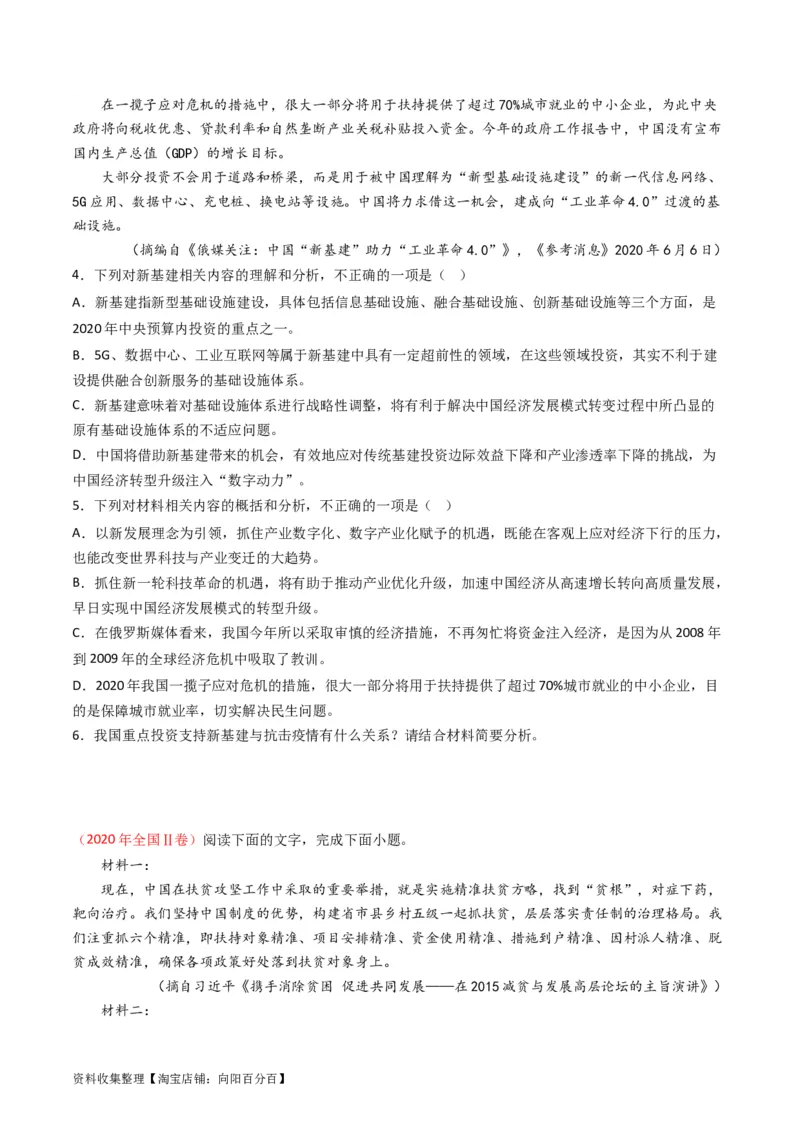 在一揽子应对危机的措施中，很大一部分将用于扶持提供了超过70%城市就业的中小企业，为此中央政府将向税收优惠、贷款利率和自然垄断产业关税补贴投入资金。今年的政府工作报告中，中国没有宣布国内生产总值（GDP）的增长目标。

大部分投资不会用于道路和桥梁，而是用于被中国理解为“新型基础设施建设”的新一代信息网络、5G应用、数据中心、充电桩、换电站等设施。中国将力求借这一机会，建成向“工业革命4.0”过渡的基础设施。

（摘编自《俄媒关注：中国“新基建”助力“工业革命4.0”》，《参考消息》2020年6月6日）

4．下列对新基建相关内容的理解和分析，不正确的一项是（ ）

A．新基建指新型基础设施建设，具体包括信息基础设施、融合基础设施、创新基础设施等三个方面，是2020年中央预算内投资的重点之一。

B．5G、数据中心、工业互联网等属于新基建中具有一定超前性的领域，在这些领域投资，其实不利于建设提供融合创新服务的基础设施体系。

C．新基建意味着对基础设施体系进行战略性调整，将有利于解决中国经济发展模式转变过程中所凸显的原有基础设施体系的不适应问题。

D．中国将借助新基建带来的机会，有效地应对传统基建投资边际效益下降和产业渗透率下降的挑战，为中国经济转型升级注入“数字动力”。

5．下列对材料相关内容的概括和分析，不正确的一项是（ ）

A．以新发展理念为引领，抓住产业数字化、数字产业化赋予的机遇，既能在客观上应对经济下行的压力，也能改变世界科技与产业变迁的大趋势。

B．抓住新一轮科技革命的机遇，将有助于推动产业优化升级，加速中国经济从高速增长转向高质量发展，早日实现中国经济发展模式的转型升级。

C．在俄罗斯媒体看来，我国今年所以采取审慎的经济措施，不再匆忙将资金注入经济，是因为从2008年到2009年的全球经济危机中吸取了教训。

D．2020年我国一揽子应对危机的措施，很大一部分将用于扶持提供了超过70%城市就业的中小企业，目的是保障城市就业率，切实解决民生问题。

6．我国重点投资支持新基建与抗击疫情有什么关系？请结合材料简要分析。

（2020年全国Ⅱ卷）阅读下面的文字，完成下面小题。

材料一：

现在，中国在扶贫攻坚工作中采取的重要举措，就是实施精准扶贫方略，找到“贫根”，对症下药，靶向治疗。我们坚持中国制度的优势，构建省市县乡村五级一起抓扶贫，层层落实责任制的治理格局。我们注重抓六个精准，即扶持对象精准、项目安排精准、资金使用精准、措施到户精准、因村派人精准、脱贫成效精准，确保各项政策好处落到扶贫对象身上。

（摘自习近平《携手消除贫困 促进共同发展——在2015减贫与发展高层论坛的主旨演讲》）

材料二：

资料收集整理【淘宝店铺：向阳百分百】